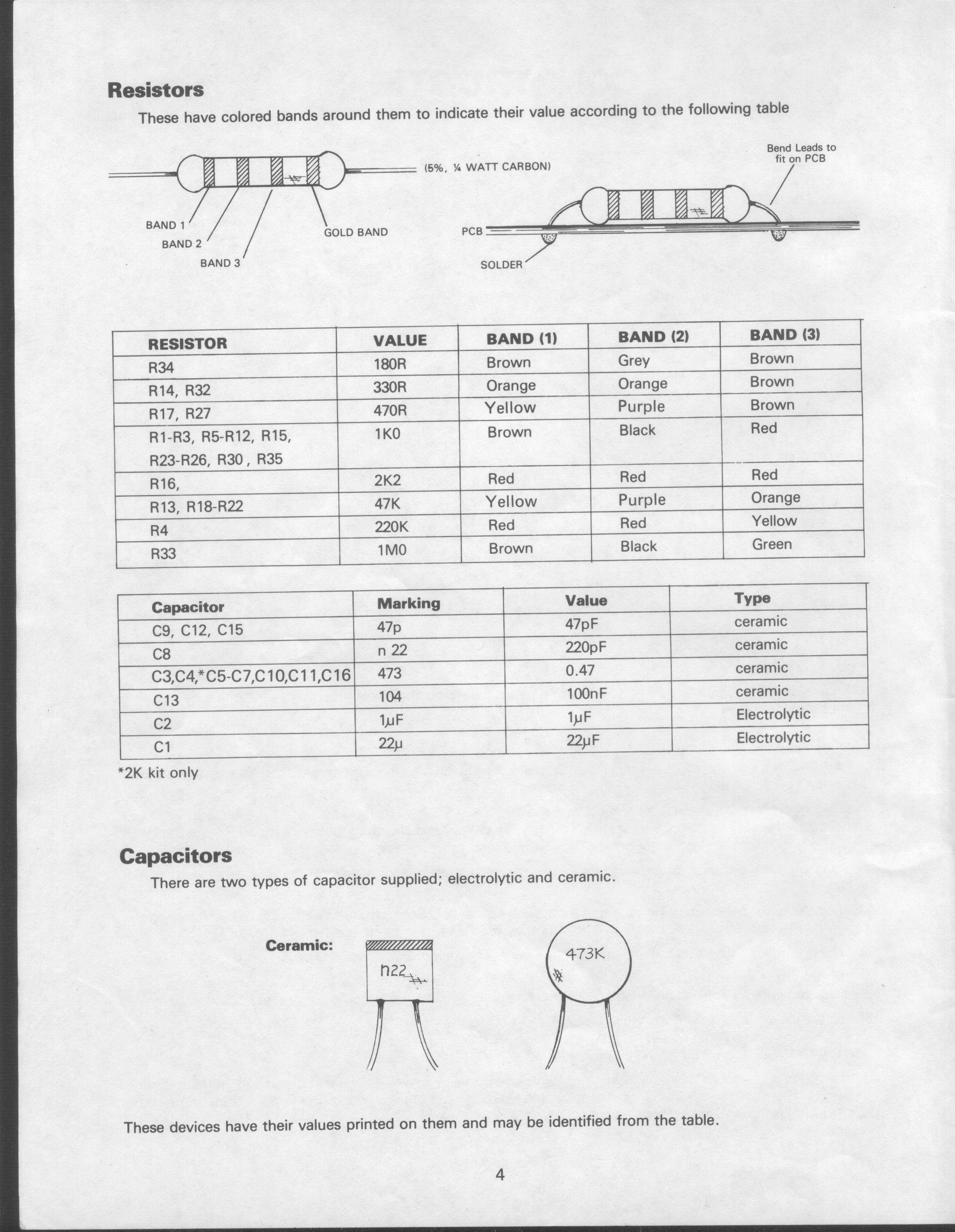 Resistors

These have colored bands around them to indicate their value according to the following table

(5%, ¼ WATT CARBON)

BAND 1
BAND 2
BAND 3
GOLD BAND

Bend Leads to fit on PCB

PCB
SOLDER

| RESISTOR | VALUE | BAND (1) | BAND (2) | BAND (3) |
|---|---|---|---|---|
| R34 | 180R | Brown | Grey | Brown |
| R14, R32 | 330R | Orange | Orange | Brown |
| R17, R27 | 470R | Yellow | Purple | Brown |
| R1-R3, R5-R12, R15, R23-R26, R30 , R35 | 1K0 | Brown | Black | Red |
| R16, | 2K2 | Red | Red | Red |
| R13, R18-R22 | 47K | Yellow | Purple | Orange |
| R4 | 220K | Red | Red | Yellow |
| R33 | 1M0 | Brown | Black | Green |

| Capacitor | Marking | Value | Type |
|---|---|---|---|
| C9, C12, C15 | 47p | 47pF | ceramic |
| C8 | n 22 | 220pF | ceramic |
| C3,C4,*C5-C7,C10,C11,C16 | 473 | 0.47 | ceramic |
| C13 | 104 | 100nF | ceramic |
| C2 | 1μF | 1μF | Electrolytic |
| C1 | 22μ | 22μF | Electrolytic |

*2K kit only

Capacitors

There are two types of capacitor supplied; electrolytic and ceramic.

Ceramic:

n22

473K

These devices have their values printed on them and may be identified from the table.

4